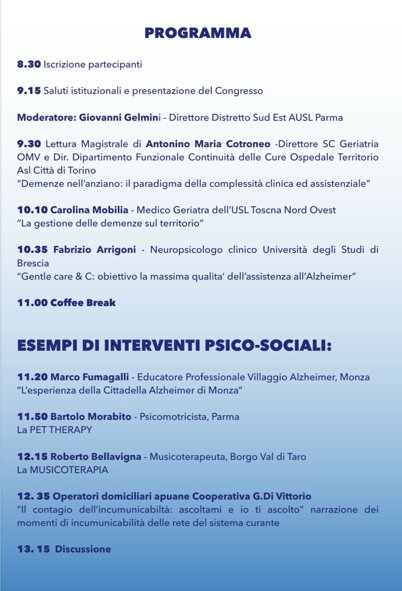 PROGRAMMA

8.30 Iscrizione partecipanti

9.15 Saluti istituzionali e presentazione del Congresso

Moderatore: Giovanni Gelmini - Direttore Distretto Sud Est AUSL Parma

9.30 Lettura Magistrale di Antonino Maria Cotroneo -Direttore SC Geriatria OMV e Dir. Dipartimento Funzionale Continuità delle Cure Ospedale Territorio Asl Città di Torino
"Demenze nell'anziano: il paradigma della complessità clinica ed assistenziale"

10.10 Carolina Mobilia - Medico Geriatra dell'USL Toscna Nord Ovest
"La gestione delle demenze sul territorio"

10.35 Fabrizio Arrigoni - Neuropsicologo clinico Università degli Studi di Brescia
"Gentle care & C: obiettivo la massima qualita' dell'assistenza all'Alzheimer"

11.00 Coffee Break

ESEMPI DI INTERVENTI PSICO-SOCIALI:

11.20 Marco Fumagalli - Educatore Professionale Villaggio Alzheimer, Monza
"L'esperienza della Cittadella Alzheimer di Monza"

11.50 Bartolo Morabito - Psicomotricista, Parma
La PET THERAPY

12.15 Roberto Bellavigna - Musicoterapeuta, Borgo Val di Taro
La MUSICOTERAPIA

12. 35 Operatori domiciliari apuane Cooperativa G.Di Vittorio
"Il contagio dell'incumunicabiltà: ascoltami e io ti ascolto" narrazione dei momenti di incumunicabilità delle rete del sistema curante

13. 15 Discussione